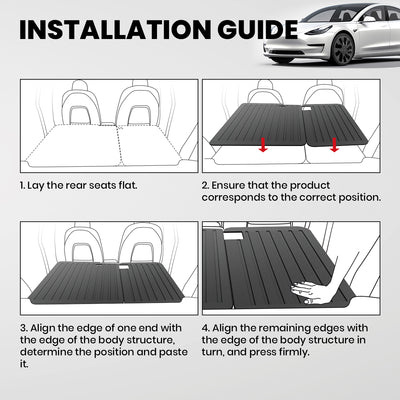 INSTALLATION GUIDE

1. Lay the rear seats flat.

2. Ensure that the product corresponds to the correct position.

3. Align the edge of one end with the edge of the body structure, determine the position and paste it.

4. Align the remaining edges with the edge of the body structure in turn, and press firmly.